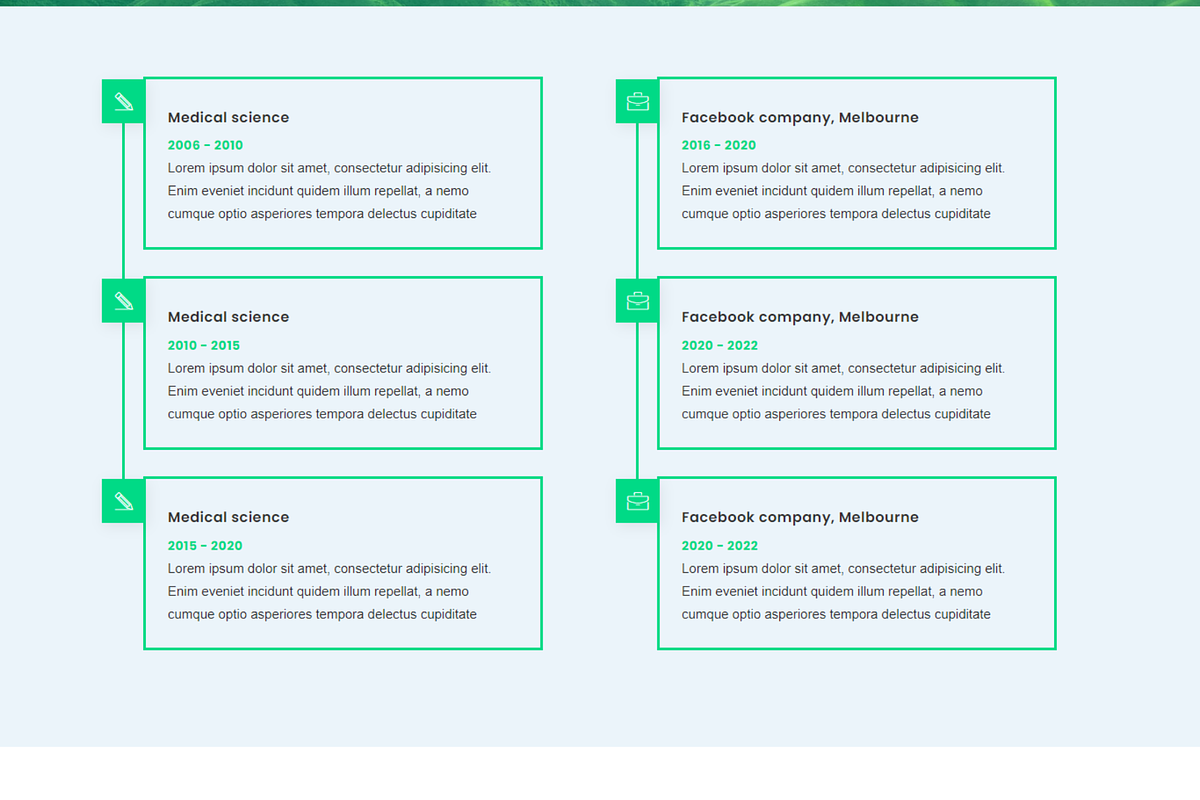 Medical science

2006 - 2010

Lorem ipsum dolor sit amet, consectetur adipisicing elit. Enim eveniet incidunt quidem illum repellat, a nemo cumque optio asperiores tempora delectus cupiditate

Medical science

2010 - 2015

Lorem ipsum dolor sit amet, consectetur adipisicing elit. Enim eveniet incidunt quidem illum repellat, a nemo cumque optio asperiores tempora delectus cupiditate

Medical science

2015 - 2020

Lorem ipsum dolor sit amet, consectetur adipisicing elit. Enim eveniet incidunt quidem illum repellat, a nemo cumque optio asperiores tempora delectus cupiditate

Facebook company, Melbourne

2016 - 2020

Lorem ipsum dolor sit amet, consectetur adipisicing elit. Enim eveniet incidunt quidem illum repellat, a nemo cumque optio asperiores tempora delectus cupiditate

Facebook company, Melbourne

2020 - 2022

Lorem ipsum dolor sit amet, consectetur adipisicing elit. Enim eveniet incidunt quidem illum repellat, a nemo cumque optio asperiores tempora delectus cupiditate

Facebook company, Melbourne

2020 - 2022

Lorem ipsum dolor sit amet, consectetur adipisicing elit. Enim eveniet incidunt quidem illum repellat, a nemo cumque optio asperiores tempora delectus cupiditate